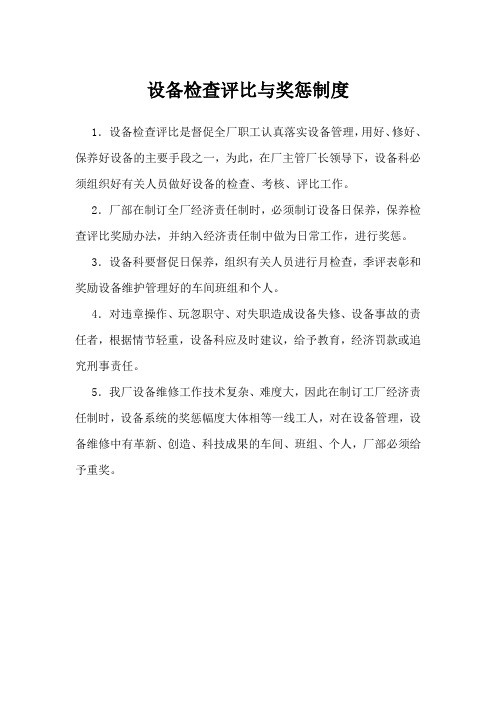 设备检查评比与奖惩制度

1．设备检查评比是督促全厂职工认真落实设备管理，用好、修好、保养好设备的主要手段之一，为此，在厂主管厂长领导下，设备科必须组织好有关人员做好设备的检查、考核、评比工作。

2．厂部在制订全厂经济责任制时，必须制订设备日保养，保养检查评比奖励办法，并纳入经济责任制中做为日常工作，进行奖惩。

3．设备科要督促日保养，组织有关人员进行月检查，季评表彰和奖励设备维护管理好的车间班组和个人。

4．对违章操作、玩忽职守、对失职造成设备失修、设备事故的责任者，根据情节轻重，设备科应及时建议，给予教育，经济罚款或追究刑事责任。

5．我厂设备维修工作技术复杂、难度大，因此在制订工厂经济责任制时，设备系统的奖惩幅度大体相等一线工人，对在设备管理，设备维修中有革新、创造、科技成果的车间、班组、个人，厂部必须给予重奖。